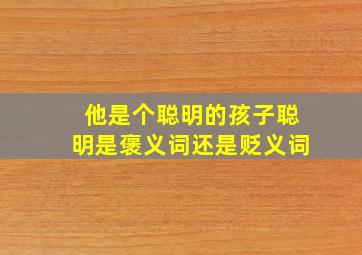 他是个聪明的孩子聪明是褒义词还是贬义词